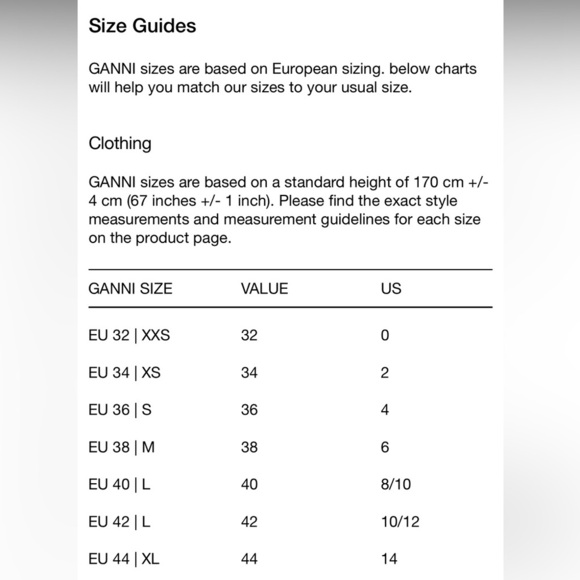 Size Guides

GANNI sizes are based on European sizing. below charts will help you match our sizes to your usual size.

Clothing

GANNI sizes are based on a standard height of 170 cm +/- 4 cm (67 inches +/- 1 inch). Please find the exact style measurements and measurement guidelines for each size on the product page.

| GANNI SIZE | VALUE | US |
|---|---|---|
| EU 32 \| XXS | 32 | 0 |
| EU 34 \| XS | 34 | 2 |
| EU 36 \| S | 36 | 4 |
| EU 38 \| M | 38 | 6 |
| EU 40 \| L | 40 | 8/10 |
| EU 42 \| L | 42 | 10/12 |
| EU 44 \| XL | 44 | 14 |